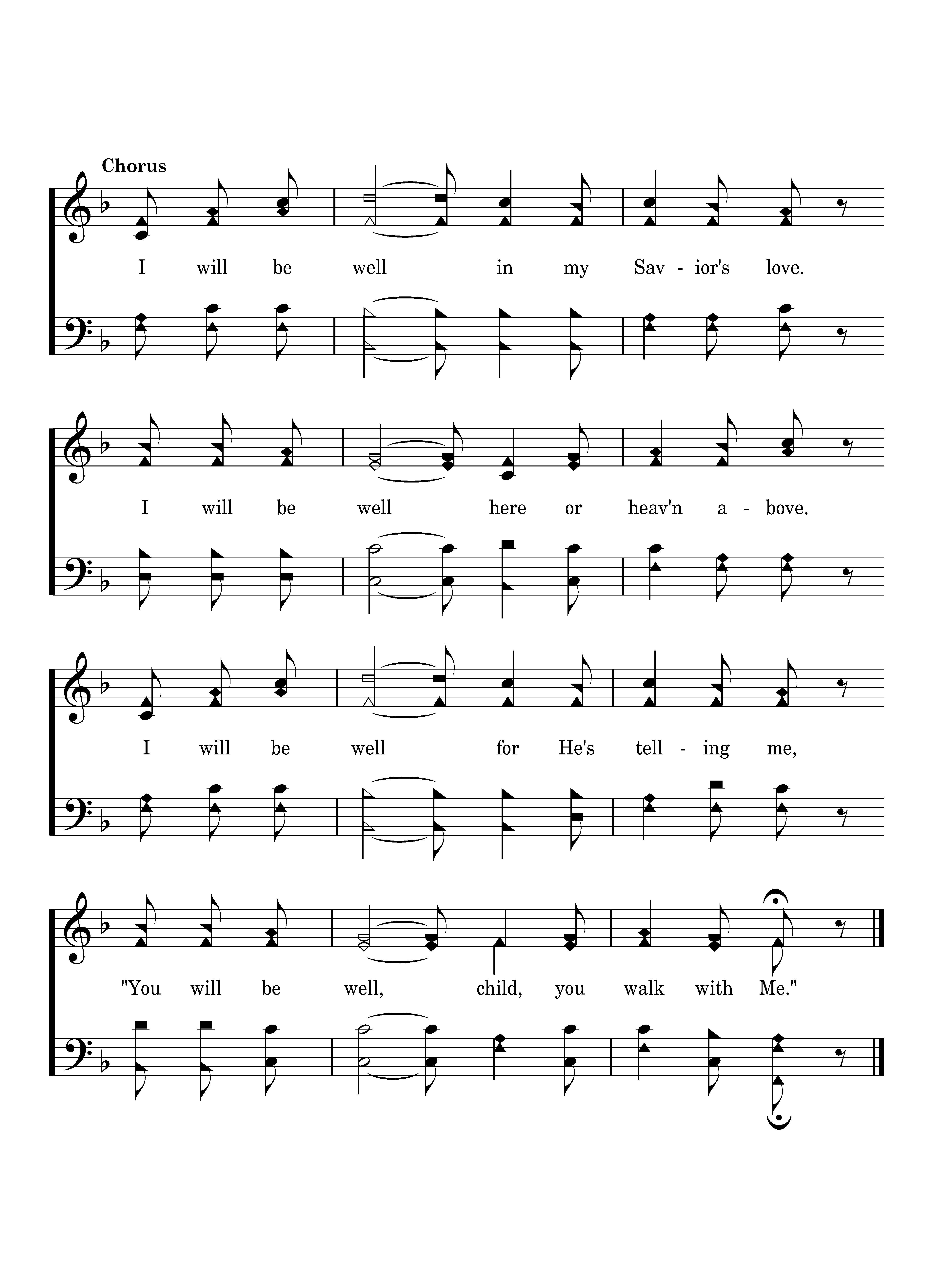 Chorus

I will be well in my Sav - ior's love.

I will be well here or heav'n a - bove.

I will be well for He's tell - ing me,

"You will be well, child, you walk with Me."